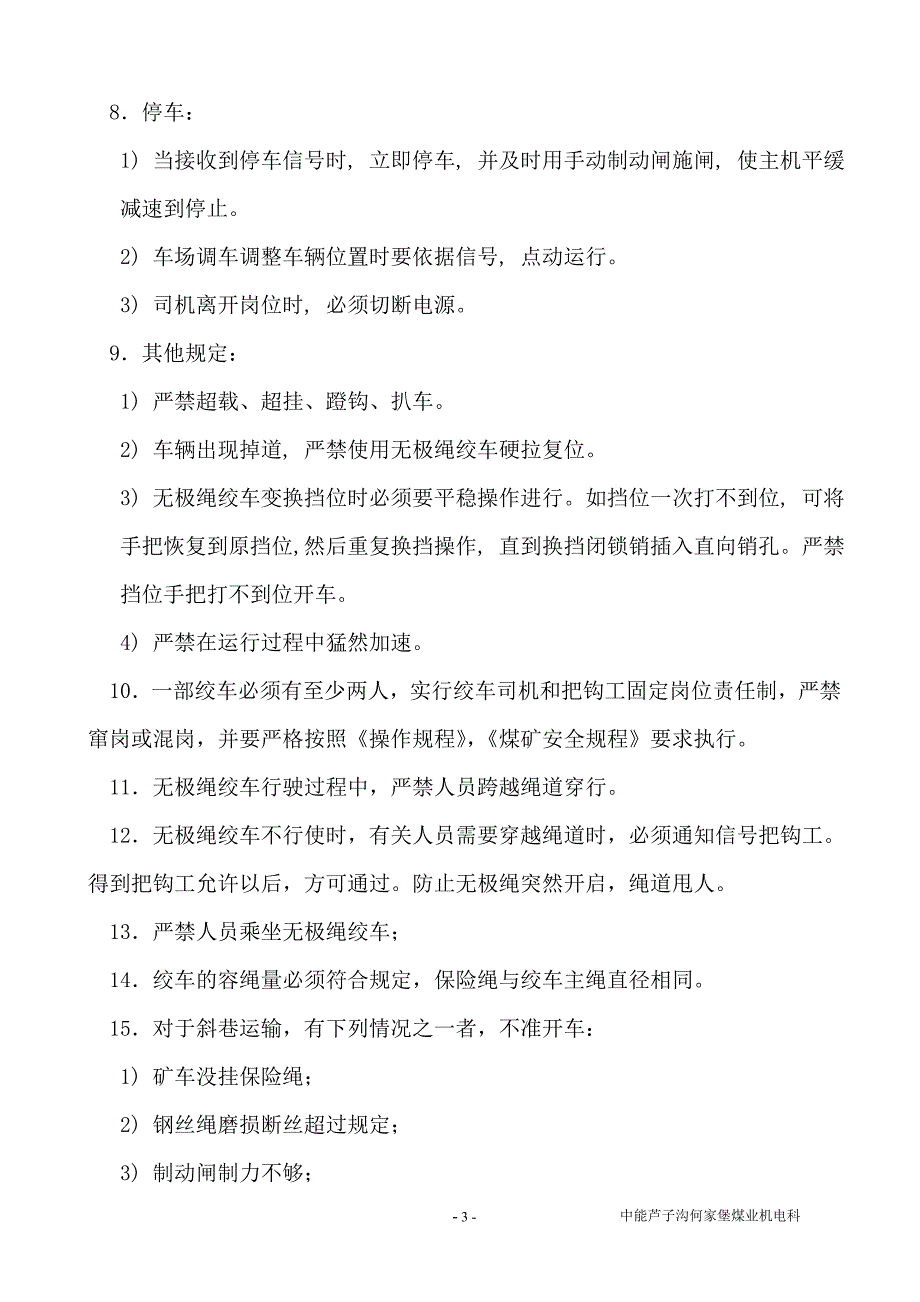 8．停车：

1）当接收到停车信号时，立即停车，并及时用手动制动闸施闸，使主机平缓减速到停止。

2）车场调车调整车辆位置时要依据信号，点动运行。

3）司机离开岗位时，必须切断电源。

9．其他规定：

1）严禁超载、超挂、蹬钩、扒车。

2）车辆出现掉道，严禁使用无极绳绞车硬拉复位。

3）无极绳绞车变换挡位时必须要平稳操作进行。如挡位一次打不到位，可将手把恢复到原挡位，然后重复换挡操作，直到换挡闭锁销插入直向销孔。严禁挡位手把打不到位开车。

4）严禁在运行过程中猛然加速。

10．一部绞车必须有至少两人，实行绞车司机和把钩工固定岗位责任制，严禁窜岗或混岗，并要严格按照《操作规程》，《煤矿安全规程》要求执行。

11．无极绳绞车行驶过程中，严禁人员跨越绳道穿行。

12．无极绳绞车不行使时，有关人员需要穿越绳道时，必须通知信号把钩工。得到把钩工允许以后，方可通过。防止无极绳突然开启，绳道甩人。

13．严禁人员乘坐无极绳绞车；

14．绞车的容绳量必须符合规定，保险绳与绞车主绳直径相同。

15．对于斜巷运输，有下列情况之一者，不准开车：

1）矿车没挂保险绳；

2）钢丝绳磨损断丝超过规定；

3）制动闸制力不够；

- 3 -

中能芦子沟何家堡煤业机电科